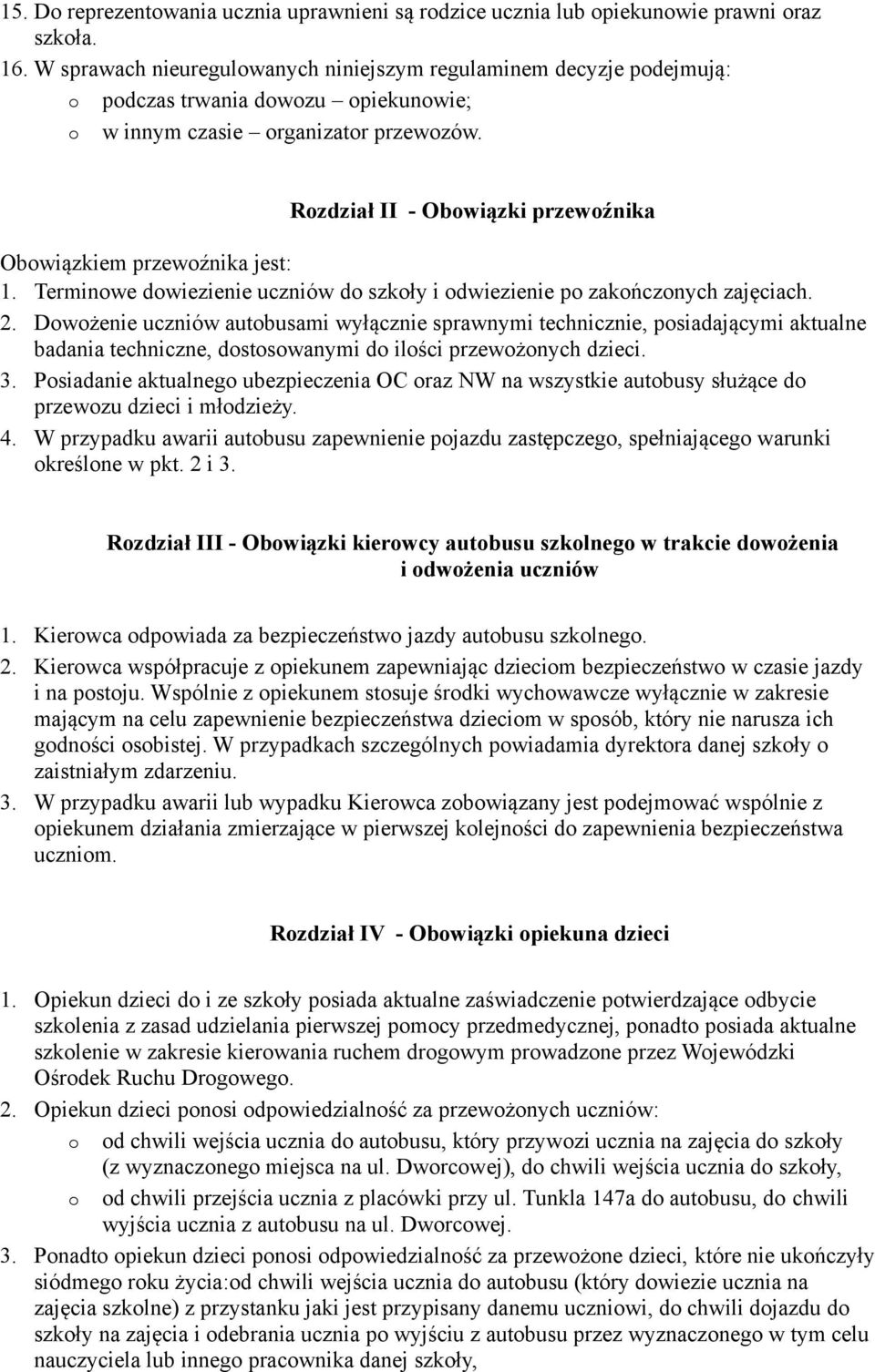 15. Do reprezentowania ucznia uprawnieni są rodzice ucznia lub opiekunowie prawni oraz szkoła.
16. W sprawach nieuregulowanych niniejszym regulaminem decyzje podejmują:
o podczas trwania dowozu – opiekunowie;
o w innym czasie – organizator przewozów.

Rozdział II - Obowiązki przewoźnika

Obowiązkiem przewoźnika jest:
1. Terminowe dowiezienie uczniów do szkoły i odwiezienie po zakończonych zajęciach.
2. Dowożenie uczniów autobusami wyłącznie sprawnymi technicznie, posiadającymi aktualne badania techniczne, dostosowanymi do ilości przewożonych dzieci.
3. Posiadanie aktualnego ubezpieczenia OC oraz NW na wszystkie autobusy służące do przewozu dzieci i młodzieży.
4. W przypadku awarii autobusu zapewnienie pojazdu zastępczego, spełniającego warunki określone w pkt. 2 i 3.

Rozdział III - Obowiązki kierowcy autobusu szkolnego w trakcie dowożenia i odwożenia uczniów

1. Kierowca odpowiada za bezpieczeństwo jazdy autobusu szkolnego.
2. Kierowca współpracuje z opiekunem zapewniając dzieciom bezpieczeństwo w czasie jazdy i na postoju. Wspólnie z opiekunem stosuje środki wychowawcze wyłącznie w zakresie mającym na celu zapewnienie bezpieczeństwa dzieciom w sposób, który nie narusza ich godności osobistej. W przypadkach szczególnych powiadamia dyrektora danej szkoły o zaistniałym zdarzeniu.
3. W przypadku awarii lub wypadku Kierowca zobowiązany jest podejmować wspólnie z opiekunem działania zmierzające w pierwszej kolejności do zapewnienia bezpieczeństwa uczniom.

Rozdział IV - Obowiązki opiekuna dzieci

1. Opiekun dzieci do i ze szkoły posiada aktualne zaświadczenie potwierdzające odbycie szkolenia z zasad udzielania pierwszej pomocy przedmedycznej, ponadto posiada aktualne szkolenie w zakresie kierowania ruchem drogowym prowadzone przez Wojewódzki Ośrodek Ruchu Drogowego.
2. Opiekun dzieci ponosi odpowiedzialność za przewożonych uczniów:
o od chwili wejścia ucznia do autobusu, który przywozi ucznia na zajęcia do szkoły (z wyznaczonego miejsca na ul. Dworcowej), do chwili wejścia ucznia do szkoły,
o od chwili przejścia ucznia z placówki przy ul. Tunkla 147a do autobusu, do chwili wyjścia ucznia z autobusu na ul. Dworcowej.
3. Ponadto opiekun dzieci ponosi odpowiedzialność za przewożone dzieci, które nie ukończyły siódmego roku życia:od chwili wejścia ucznia do autobusu (który dowiezie ucznia na zajęcia szkolne) z przystanku jaki jest przypisany danemu uczniowi, do chwili dojazdu do szkoły na zajęcia i odebrania ucznia po wyjściu z autobusu przez wyznaczonego w tym celu nauczyciela lub innego pracownika danej szkoły,